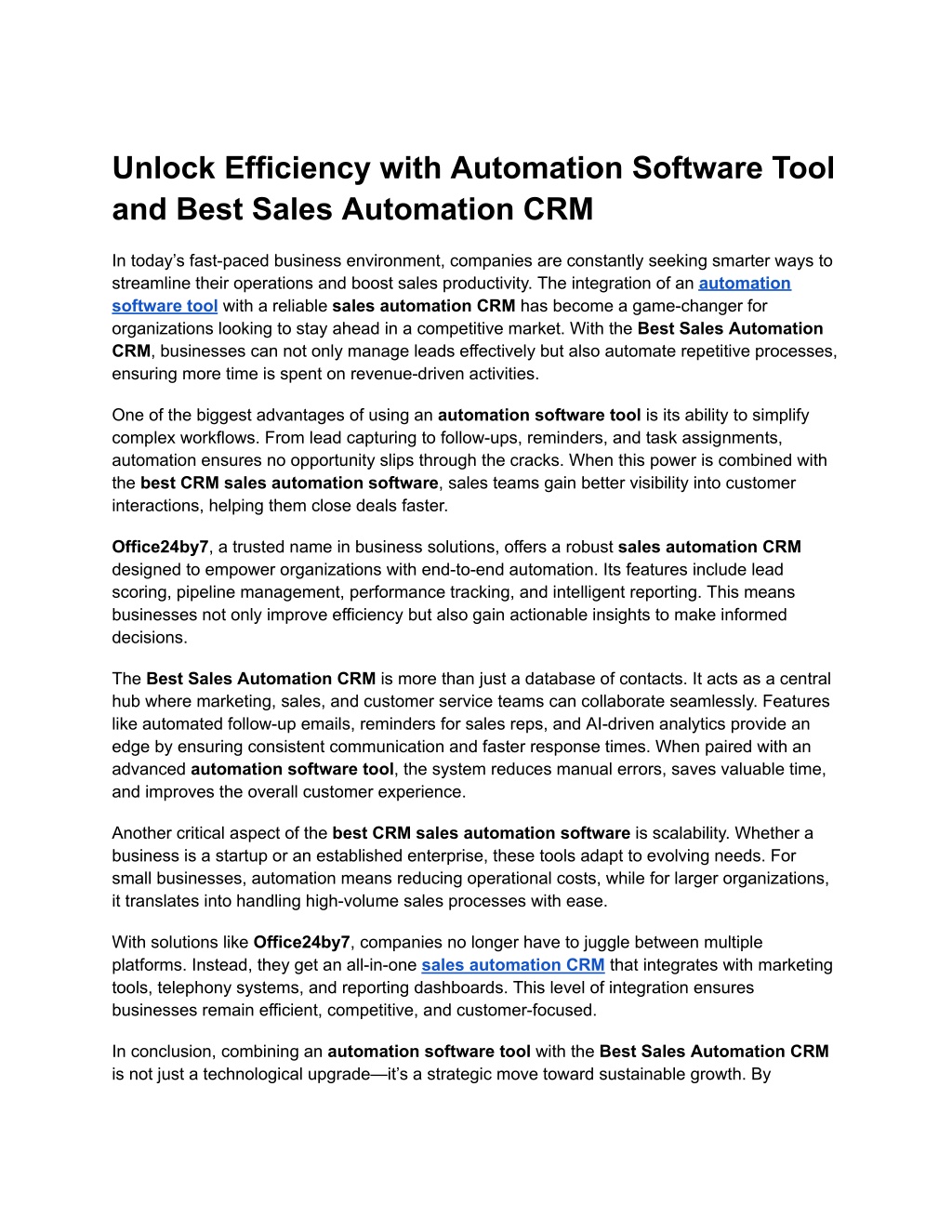 Unlock Efficiency with Automation Software Tool and Best Sales Automation CRM

In today's fast-paced business environment, companies are constantly seeking smarter ways to streamline their operations and boost sales productivity. The integration of an automation software tool with a reliable sales automation CRM has become a game-changer for organizations looking to stay ahead in a competitive market. With the Best Sales Automation CRM, businesses can not only manage leads effectively but also automate repetitive processes, ensuring more time is spent on revenue-driven activities.

One of the biggest advantages of using an automation software tool is its ability to simplify complex workflows. From lead capturing to follow-ups, reminders, and task assignments, automation ensures no opportunity slips through the cracks. When this power is combined with the best CRM sales automation software, sales teams gain better visibility into customer interactions, helping them close deals faster.

Office24by7, a trusted name in business solutions, offers a robust sales automation CRM designed to empower organizations with end-to-end automation. Its features include lead scoring, pipeline management, performance tracking, and intelligent reporting. This means businesses not only improve efficiency but also gain actionable insights to make informed decisions.

The Best Sales Automation CRM is more than just a database of contacts. It acts as a central hub where marketing, sales, and customer service teams can collaborate seamlessly. Features like automated follow-up emails, reminders for sales reps, and AI-driven analytics provide an edge by ensuring consistent communication and faster response times. When paired with an advanced automation software tool, the system reduces manual errors, saves valuable time, and improves the overall customer experience.

Another critical aspect of the best CRM sales automation software is scalability. Whether a business is a startup or an established enterprise, these tools adapt to evolving needs. For small businesses, automation means reducing operational costs, while for larger organizations, it translates into handling high-volume sales processes with ease.

With solutions like Office24by7, companies no longer have to juggle between multiple platforms. Instead, they get an all-in-one sales automation CRM that integrates with marketing tools, telephony systems, and reporting dashboards. This level of integration ensures businesses remain efficient, competitive, and customer-focused.

In conclusion, combining an automation software tool with the Best Sales Automation CRM is not just a technological upgrade—it's a strategic move toward sustainable growth. By